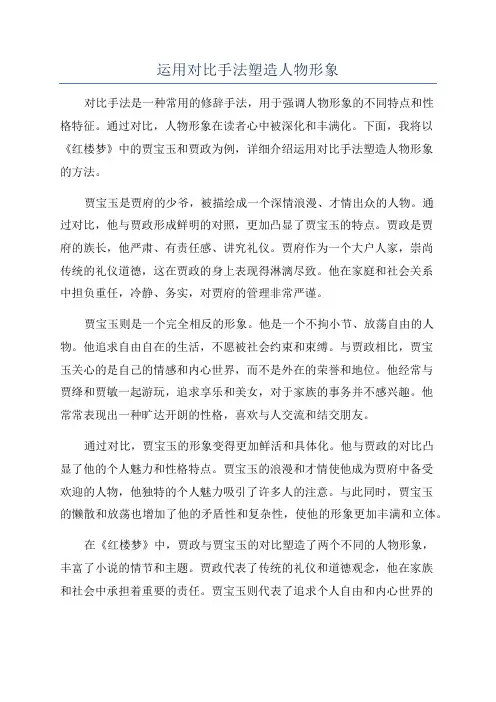 运用对比手法塑造人物形象

对比手法是一种常用的修辞手法，用于强调人物形象的不同特点和性格特征。通过对比，人物形象在读者心中被深化和丰满化。下面，我将以《红楼梦》中的贾宝玉和贾政为例，详细介绍运用对比手法塑造人物形象的方法。

贾宝玉是贾府的少爷，被描绘成一个深情浪漫、才情出众的人物。通过对比，他与贾政形成鲜明的对照，更加凸显了贾宝玉的特点。贾政是贾府的族长，他严肃、有责任感、讲究礼仪。贾府作为一个大户人家，崇尚传统的礼仪道德，这在贾政的身上表现得淋漓尽致。他在家庭和社会关系中担负重任，冷静、务实，对贾府的管理非常严谨。

贾宝玉则是一个完全相反的形象。他是一个不拘小节、放荡自由的人物。他追求自由自在的生活，不愿被社会约束和束缚。与贾政相比，贾宝玉关心的是自己的情感和内心世界，而不是外在的荣誉和地位。他经常与贾绛和贾敏一起游玩，追求享乐和美女，对于家族的事务并不感兴趣。他常常表现出一种旷达开朗的性格，喜欢与人交流和结交朋友。

通过对比，贾宝玉的形象变得更加鲜活和具体化。他与贾政的对比凸显了他的个人魅力和性格特点。贾宝玉的浪漫和才情使他成为贾府中备受欢迎的人物，他独特的个人魅力吸引了许多人的注意。与此同时，贾宝玉的懒散和放荡也增加了他的矛盾性和复杂性，使他的形象更加丰满和立体。

在《红楼梦》中，贾政与贾宝玉的对比塑造了两个不同的人物形象，丰富了小说的情节和主题。贾政代表了传统的礼仪和道德观念，他在家族和社会中承担着重要的责任。贾宝玉则代表了追求个人自由和内心世界的